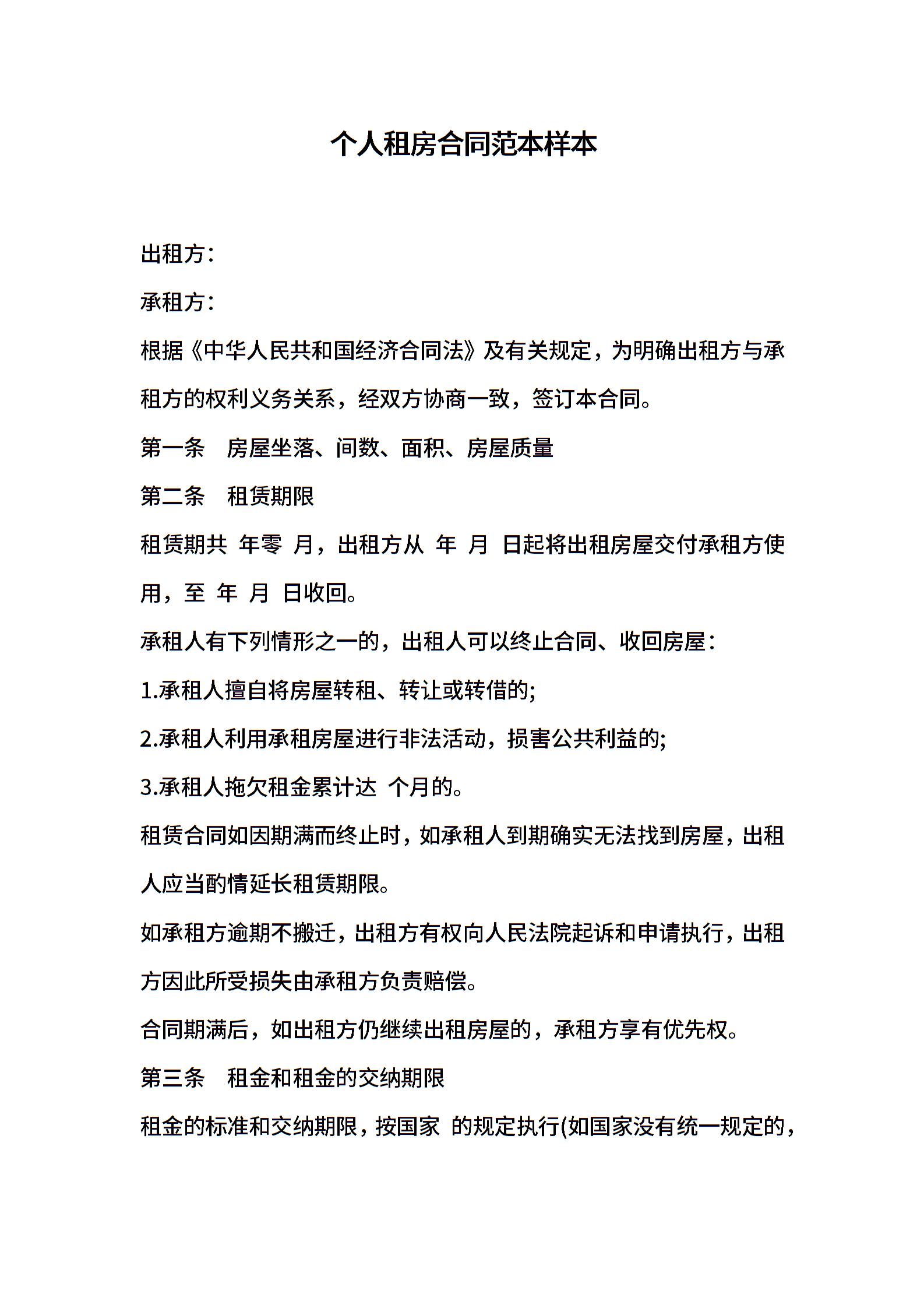 个人租房合同范本样本

出租方：

承租方：

根据《中华人民共和国经济合同法》及有关规定，为明确出租方与承租方的权利义务关系，经双方协商一致，签订本合同。

第一条　房屋坐落、间数、面积、房屋质量

第二条　租赁期限

租赁期共 年零 月，出租方从 年 月 日起将出租房屋交付承租方使用，至 年 月 日收回。

承租人有下列情形之一的，出租人可以终止合同、收回房屋：

1.承租人擅自将房屋转租、转让或转借的;

2.承租人利用承租房屋进行非法活动，损害公共利益的;

3.承租人拖欠租金累计达 个月的。

租赁合同如因期满而终止时，如承租人到期确实无法找到房屋，出租人应当酌情延长租赁期限。

如承租方逾期不搬迁，出租方有权向人民法院起诉和申请执行，出租方因此所受损失由承租方负责赔偿。

合同期满后，如出租方仍继续出租房屋的，承租方享有优先权。

第三条　租金和租金的交纳期限

租金的标准和交纳期限，按国家 的规定执行(如国家没有统一规定的，